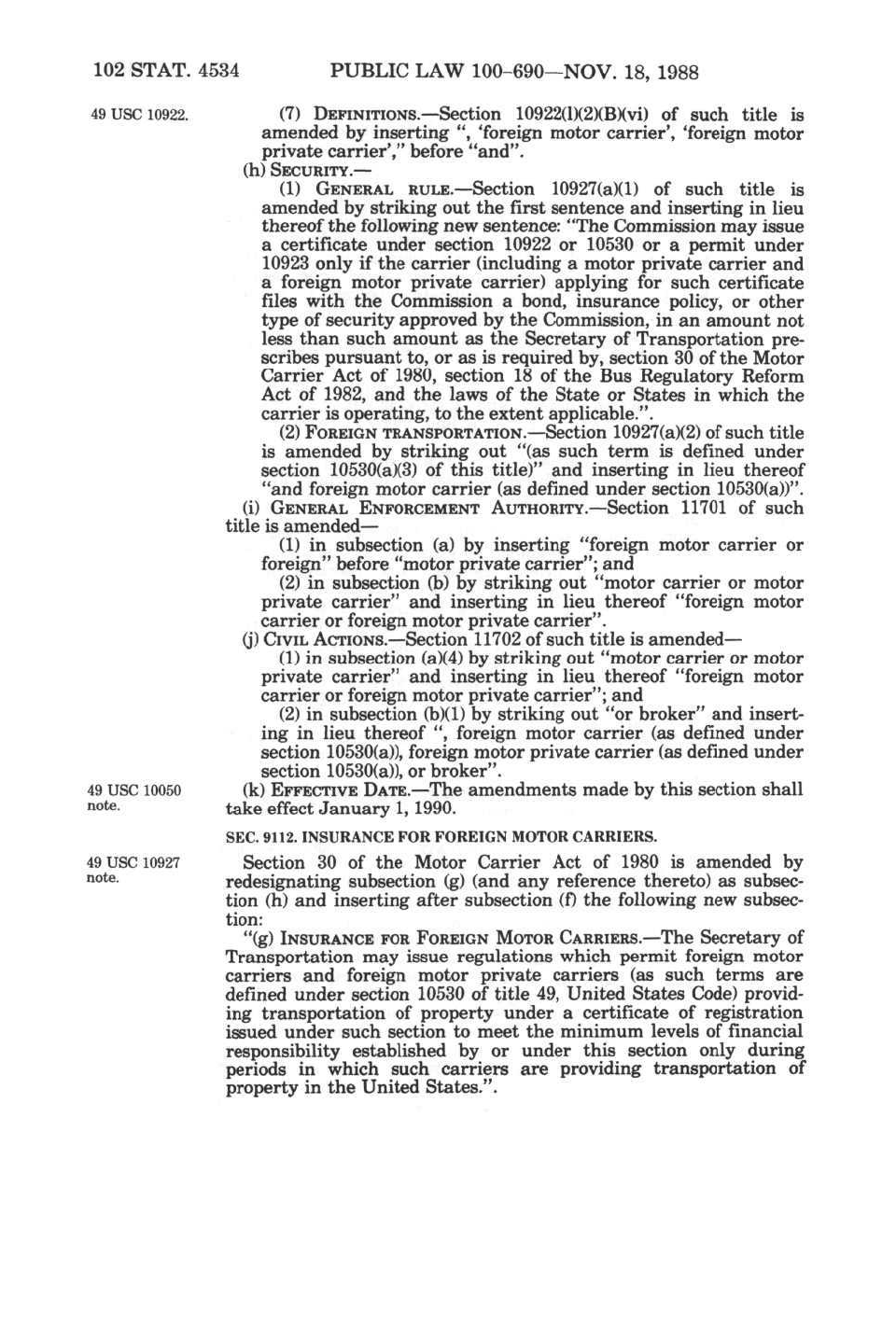 102 STAT. 4534 PUBLIC LAW 100-690—NOV. 18, 1988

49 USC 10922.

(7) DEFINITIONS.—Section 10922(l)(2)(B)(vi) of such title is amended by inserting ", 'foreign motor carrier', 'foreign motor private carrier'," before "and".

(h) SECURITY.—

(1) GENERAL RULE.—Section 10927(a)(1) of such title is amended by striking out the first sentence and inserting in lieu thereof the following new sentence: "The Commission may issue a certificate under section 10922 or 10530 or a permit under 10923 only if the carrier (including a motor private carrier and a foreign motor private carrier) applying for such certificate files with the Commission a bond, insurance policy, or other type of security approved by the Commission, in an amount not less than such amount as the Secretary of Transportation prescribes pursuant to, or as is required by, section 30 of the Motor Carrier Act of 1980, section 18 of the Bus Regulatory Reform Act of 1982, and the laws of the State or States in which the carrier is operating, to the extent applicable.".

(2) FOREIGN TRANSPORTATION.—Section 10927(a)(2) of such title is amended by striking out "(as such term is defined under section 10530(a)(3) of this title)" and inserting in lieu thereof "and foreign motor carrier (as defined under section 10530(a))".

(i) GENERAL ENFORCEMENT AUTHORITY.—Section 11701 of such title is amended—

(1) in subsection (a) by inserting "foreign motor carrier or foreign" before "motor private carrier"; and

(2) in subsection (b) by striking out "motor carrier or motor private carrier" and inserting in lieu thereof "foreign motor carrier or foreign motor private carrier".

(j) CIVIL ACTIONS.—Section 11702 of such title is amended—

(1) in subsection (a)(4) by striking out "motor carrier or motor private carrier" and inserting in lieu thereof "foreign motor carrier or foreign motor private carrier"; and

(2) in subsection (b)(1) by striking out "or broker" and inserting in lieu thereof ", foreign motor carrier (as defined under section 10530(a)), foreign motor private carrier (as defined under section 10530(a)), or broker".

49 USC 10050 note.

(k) EFFECTIVE DATE.—The amendments made by this section shall take effect January 1, 1990.

SEC. 9112. INSURANCE FOR FOREIGN MOTOR CARRIERS.

49 USC 10927 note.

Section 30 of the Motor Carrier Act of 1980 is amended by redesignating subsection (g) (and any reference thereto) as subsection (h) and inserting after subsection (f) the following new subsection:

"(g) INSURANCE FOR FOREIGN MOTOR CARRIERS.—The Secretary of Transportation may issue regulations which permit foreign motor carriers and foreign motor private carriers (as such terms are defined under section 10530 of title 49, United States Code) providing transportation of property under a certificate of registration issued under such section to meet the minimum levels of financial responsibility established by or under this section only during periods in which such carriers are providing transportation of property in the United States.".